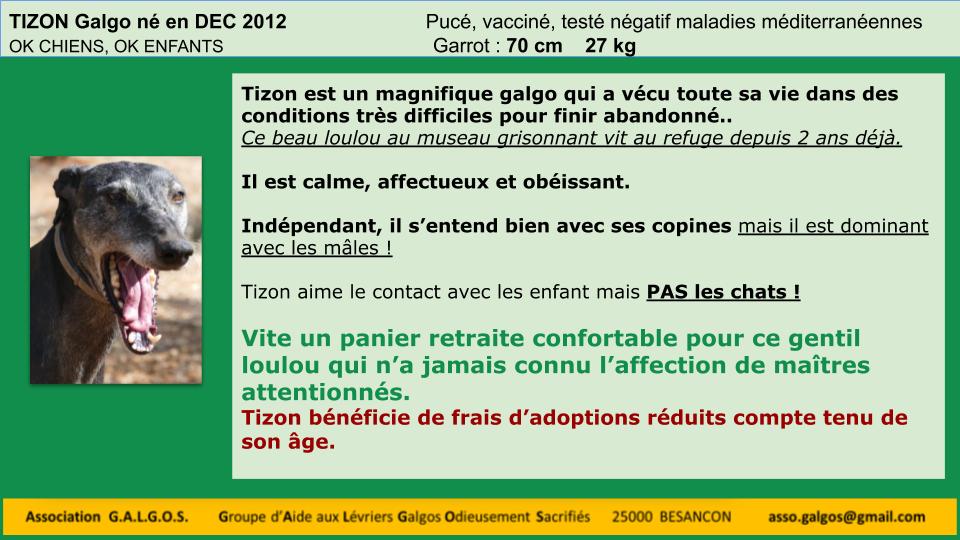 TIZON Galgo né en DEC 2012
OK CHIENS, OK ENFANTS

Pucé, vacciné, testé négatif maladies méditerranéennes
Garrot : 70 cm 27 kg

Tizon est un magnifique galgo qui a vécu toute sa vie dans des conditions très difficiles pour finir abandonné..
Ce beau loulou au museau grisonnant vit au refuge depuis 2 ans déjà.

Il est calme, affectueux et obéissant.

Indépendant, il s'entend bien avec ses copines mais il est dominant avec les mâles !

Tizon aime le contact avec les enfant mais PAS les chats !

Vite un panier retraite confortable pour ce gentil loulou qui n'a jamais connu l'affection de maîtres attentionnés.
Tizon bénéficie de frais d'adoptions réduits compte tenu de son âge.

Association G.A.L.G.O.S. Groupe d'Aide aux Lévriers Galgos Odieusement Sacrifiés 25000 BESANCON asso.galgos@gmail.com